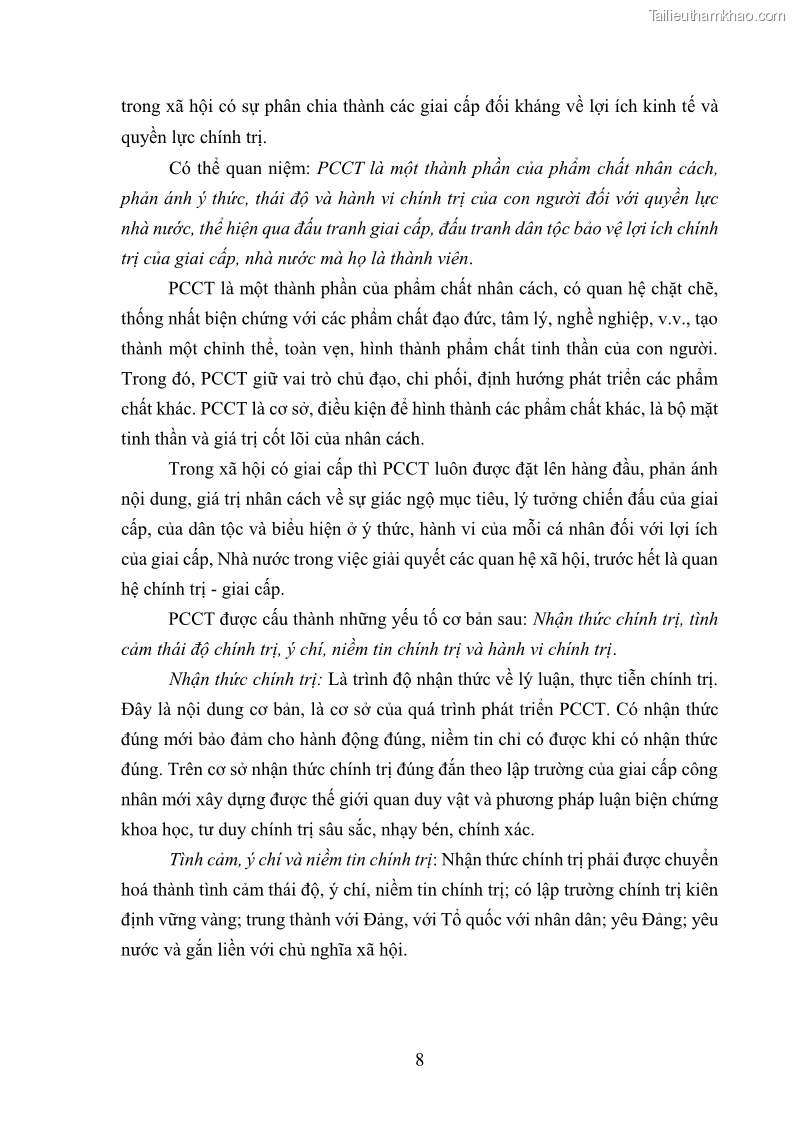 Tailieuthamkhao.com

trong xã hội có sự phân chia thành các giai cấp đối kháng về lợi ích kinh tế và quyền lực chính trị.

Có thể quan niệm: PCCT là một thành phần của phẩm chất nhân cách, phản ánh ý thức, thái độ và hành vi chính trị của con người đối với quyền lực nhà nước, thể hiện qua đấu tranh giai cấp, đấu tranh dân tộc bảo vệ lợi ích chính trị của giai cấp, nhà nước mà họ là thành viên.

PCCT là một thành phần của phẩm chất nhân cách, có quan hệ chặt chẽ, thống nhất biện chứng với các phẩm chất đạo đức, tâm lý, nghề nghiệp, v.v., tạo thành một chỉnh thể, toàn vẹn, hình thành phẩm chất tinh thần của con người. Trong đó, PCCT giữ vai trò chủ đạo, chi phối, định hướng phát triển các phẩm chất khác. PCCT là cơ sở, điều kiện để hình thành các phẩm chất khác, là bộ mặt tinh thần và giá trị cốt lõi của nhân cách.

Trong xã hội có giai cấp thì PCCT luôn được đặt lên hàng đầu, phản ánh nội dung, giá trị nhân cách về sự giác ngộ mục tiêu, lý tưởng chiến đấu của giai cấp, của dân tộc và biểu hiện ở ý thức, hành vi của mỗi cá nhân đối với lợi ích của giai cấp, Nhà nước trong việc giải quyết các quan hệ xã hội, trước hết là quan hệ chính trị - giai cấp.

PCCT được cấu thành những yếu tố cơ bản sau: Nhận thức chính trị, tình cảm thái độ chính trị, ý chí, niềm tin chính trị và hành vi chính trị.

Nhận thức chính trị: Là trình độ nhận thức về lý luận, thực tiễn chính trị. Đây là nội dung cơ bản, là cơ sở của quá trình phát triển PCCT. Có nhận thức đúng mới bảo đảm cho hành động đúng, niềm tin chỉ có được khi có nhận thức đúng. Trên cơ sở nhận thức chính trị đúng đắn theo lập trường của giai cấp công nhân mới xây dựng được thế giới quan duy vật và phương pháp luận biện chứng khoa học, tư duy chính trị sâu sắc, nhạy bén, chính xác.

Tình cảm, ý chí và niềm tin chính trị: Nhận thức chính trị phải được chuyển hoá thành tình cảm thái độ, ý chí, niềm tin chính trị; có lập trường chính trị kiên định vững vàng; trung thành với Đảng, với Tổ quốc với nhân dân; yêu Đảng; yêu nước và gắn liền với chủ nghĩa xã hội.

8